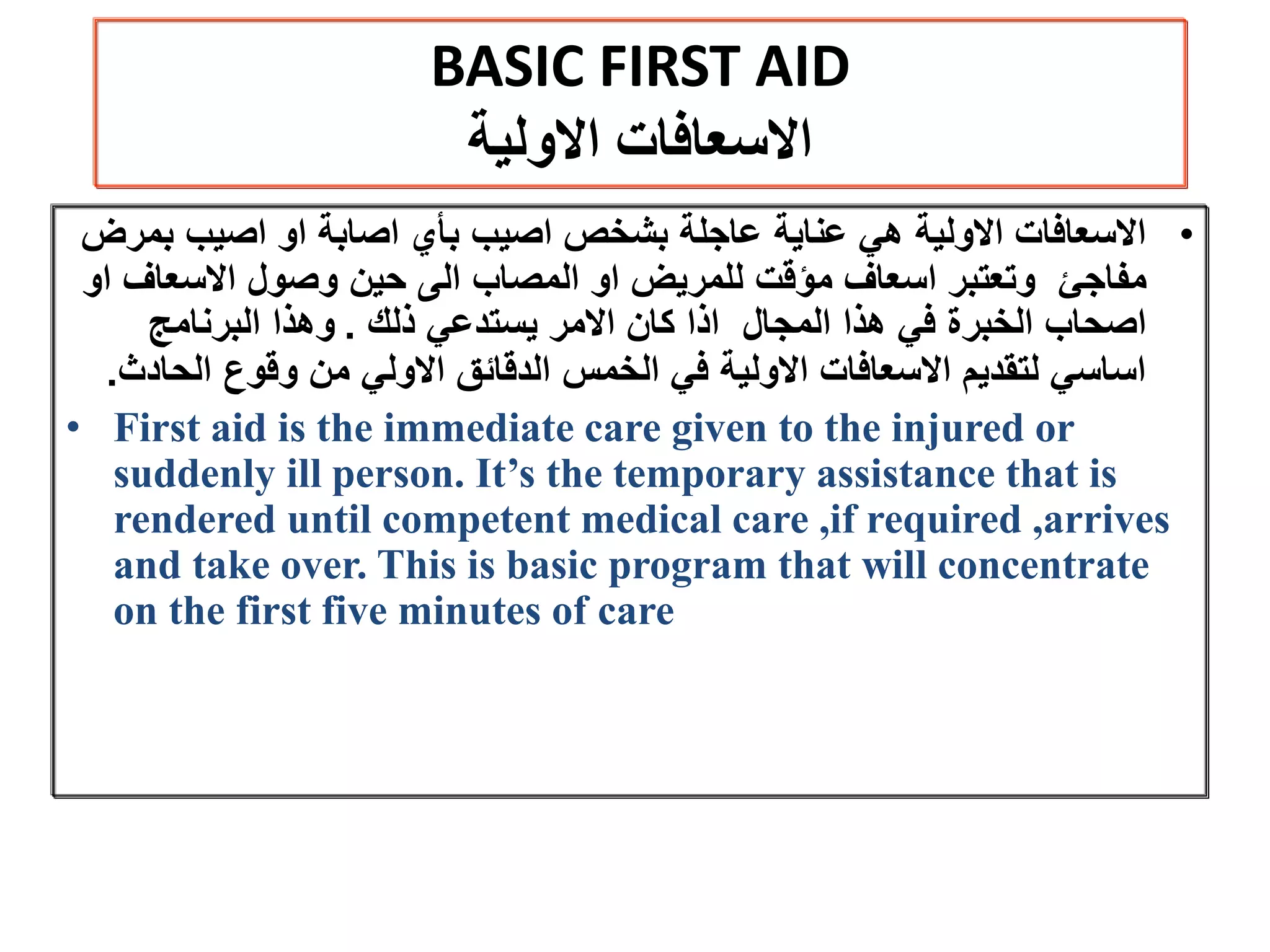 BASIC FIRST AID
الاسعافات الاولية

• الاسعافات الاولية هي عناية عاجلة بشخص اصيب بأي اصابة او اصيب بمرض مفاجئ وتعتبر اسعاف مؤقت للمريض او المصاب الى حين وصول الاسعاف او اصحاب الخبرة في هذا المجال اذا كان الامر يستدعي ذلك . وهذا البرنامج اساسي لتقديم الاسعافات الاولية في الخمس الدقائق الاولي من وقوع الحادث.

• First aid is the immediate care given to the injured or suddenly ill person. It’s the temporary assistance that is rendered until competent medical care ,if required ,arrives and take over. This is basic program that will concentrate on the first five minutes of care